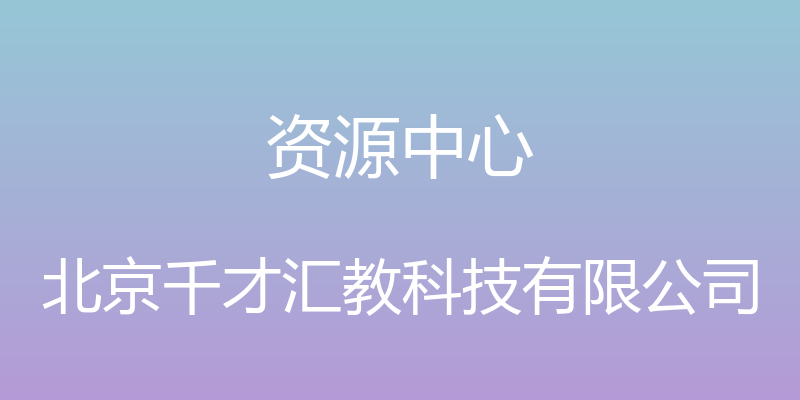 资源中心

北京千才汇教科技有限公司